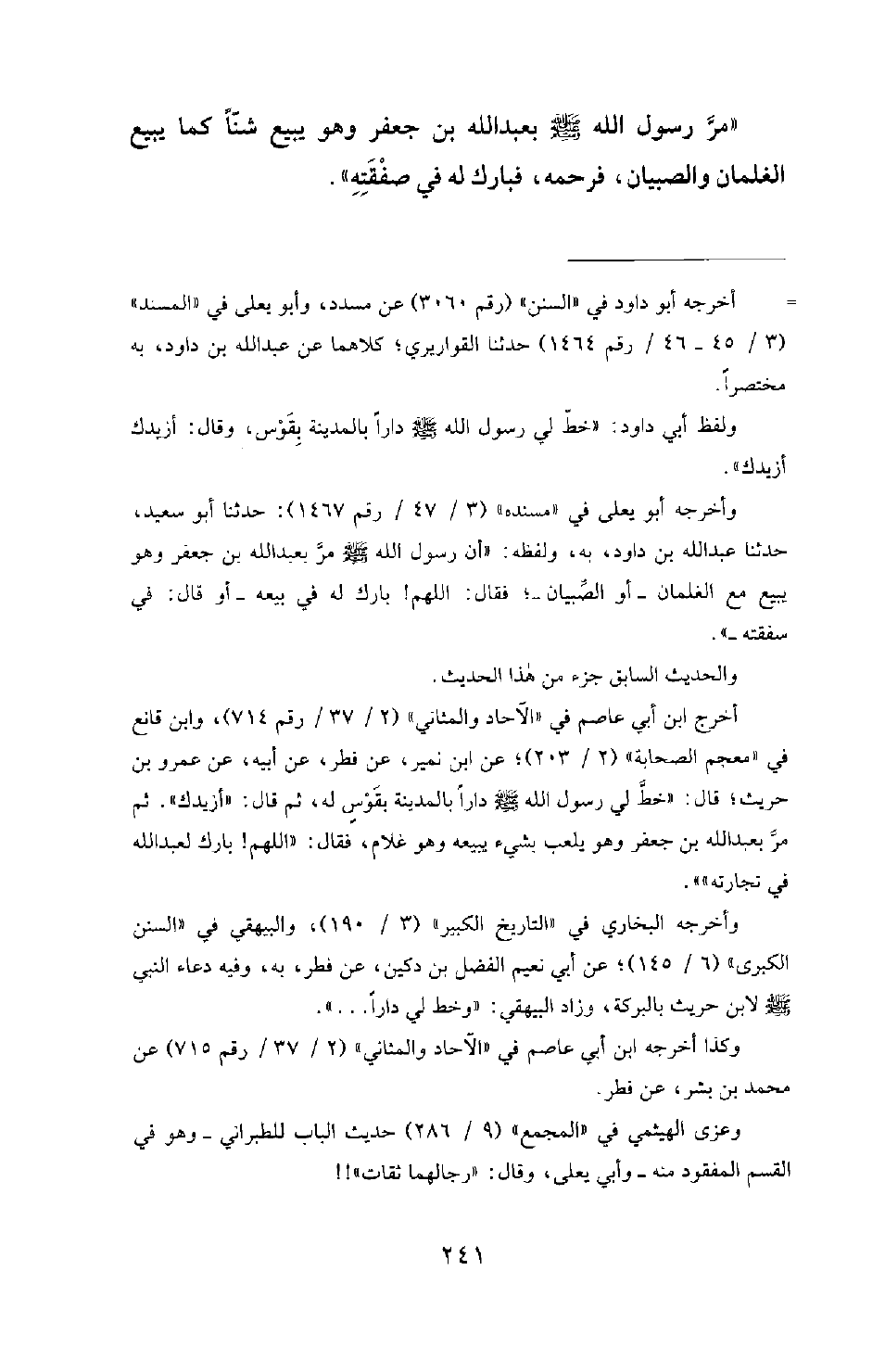 «مرَّ رسول الله ﷺ بعبدالله بن جعفر وهو يبيع شنّاً كما يبيع الغلمان والصبيان، فرحمه، فبارك له في صفْقَتِهِ».

= أخرجه أبو داود في «السنن» (رقم ٣٠٦٠) عن مسدد، وأبو يعلى في «المسند» (٣ / ٤٥ ـ ٤٦ / رقم ١٤٦٤) حدثنا القواريري؛ كلاهما عن عبدالله بن داود، به مختصراً.

ولفظ أبي داود: «خطّ لي رسول الله ﷺ داراً بالمدينة بِقَوْس، وقال: أزيدك أزيدك».

وأخرجه أبو يعلى في «مسنده» (٣ / ٤٧ / رقم ١٤٦٧): حدثنا أبو سعيد، حدثنا عبدالله بن داود، به، ولفظه: «أن رسول الله ﷺ مرَّ بعبدالله بن جعفر وهو يبيع مع الغلمان ـ أو الصِّبيان ـ؛ فقال: اللهم! بارك له في بيعه ـ أو قال: في سفقته ـ».

والحديث السابق جزء من هٰذا الحديث.

أخرج ابن أبي عاصم في «الآحاد والمثاني» (٢ / ٣٧ / رقم ٧١٤)، وابن قانع في «معجم الصحابة» (٢ / ٢٠٣)؛ عن ابن نمير، عن فطر، عن أبيه، عن عمرو بن حريث؛ قال: «خطَّ لي رسول الله ﷺ داراً بالمدينة بقَوْس له، ثم قال: «أزيدك». ثم مرَّ بعبدالله بن جعفر وهو يلعب بشيء يبيعه وهو غلام، فقال: «اللهم! بارك لعبدالله في تجارته»».

وأخرجه البخاري في «التاريخ الكبير» (٣ / ١٩٠)، والبيهقي في «السنن الكبرى» (٦ / ١٤٥)؛ عن أبي نعيم الفضل بن دكين، عن فطر، به، وفيه دعاء النبي ﷺ لابن حريث بالبركة، وزاد البيهقي: «وخط لي داراً. . .».

وكذا أخرجه ابن أبي عاصم في «الآحاد والمثاني» (٢ / ٣٧ / رقم ٧١٥) عن محمد بن بشر، عن فطر.

وعزى الهيثمي في «المجمع» (٩ / ٢٨٦) حديث الباب للطبراني ـ وهو في القسم المفقود منه ـ وأبي يعلى، وقال: «رجالهما ثقات»!!

٢٤١